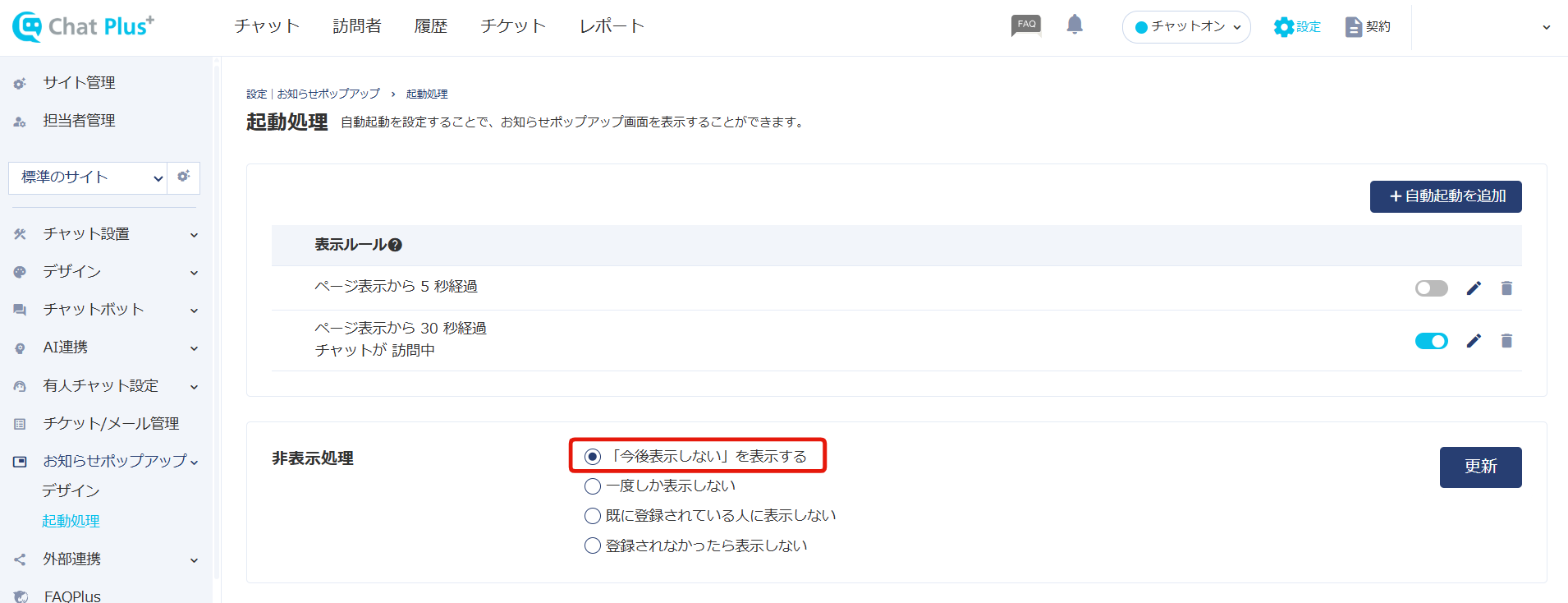 Chat Plus+

チャット 訪問者 履歴 チケット レポート

FAQ

チャットオン

設定

契約

サイト管理

担当者管理

標準のサイト

チャット設置

デザイン

チャットボット

AI連携

有人チャット設定

チケット/メール管理

お知らせポップアップ

デザイン

起動処理

外部連携

FAQPlus

設定 | お知らせポップアップ › 起動処理

起動処理 自動起動を設定することで、お知らせポップアップ画面を表示することができます。

＋自動起動を追加

表示ルール

ページ表示から 5 秒経過

ページ表示から 30 秒経過
チャットが 訪問中

非表示処理

「今後表示しない」を表示する

一度しか表示しない

既に登録されている人に表示しない

登録されなかったら表示しない

更新